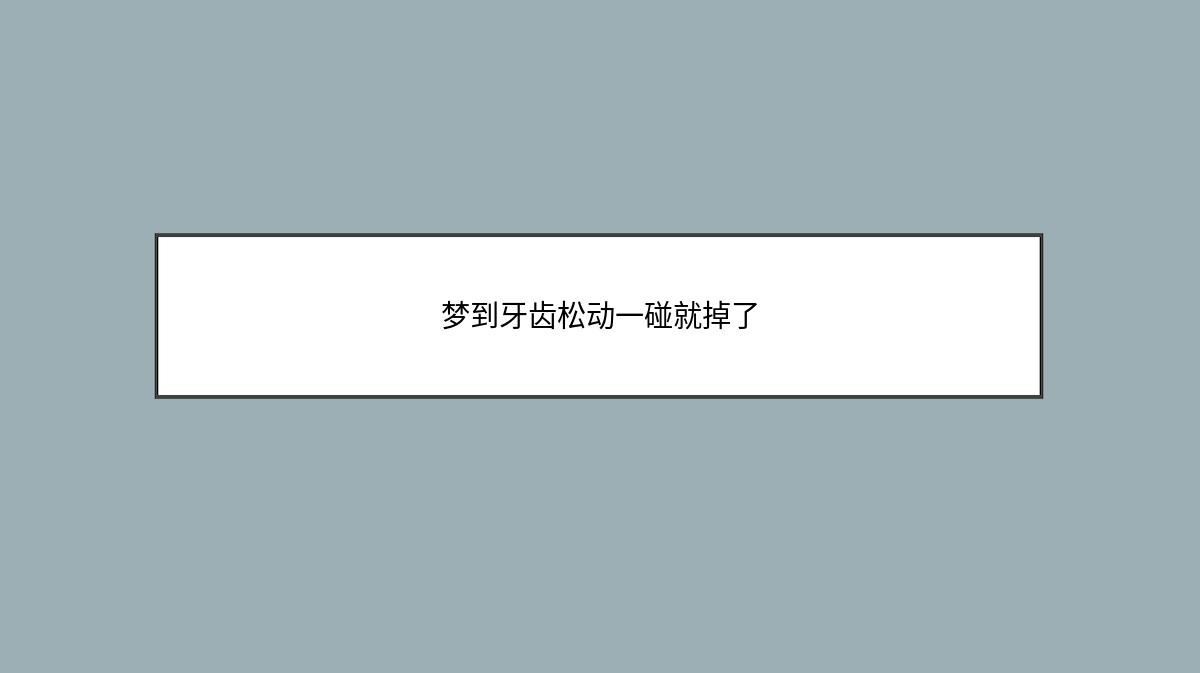 梦到牙齿松动一碰就掉了